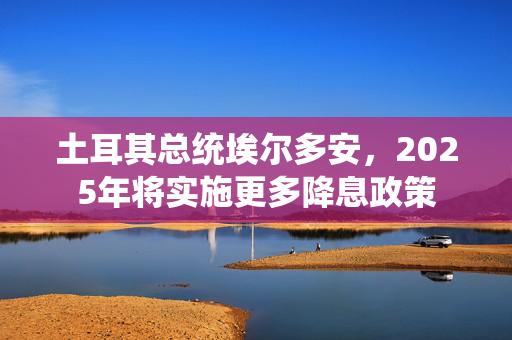 土耳其总统埃尔多安，2025年将实施更多降息政策